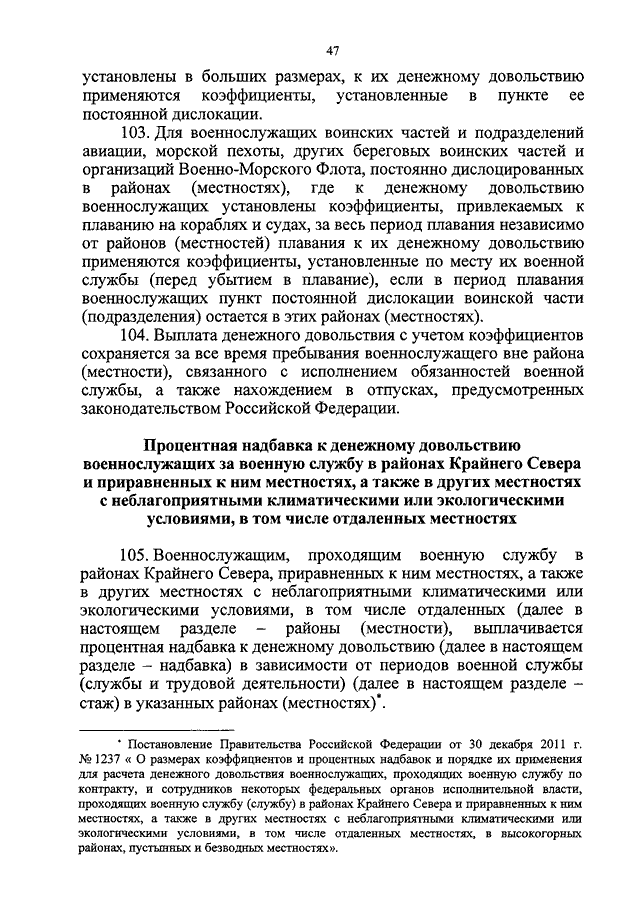 47

установлены в больших размерах, к их денежному довольствию применяются коэффициенты, установленные в пункте ее постоянной дислокации.

103. Для военнослужащих воинских частей и подразделений авиации, морской пехоты, других береговых воинских частей и организаций Военно-Морского Флота, постоянно дислоцированных в районах (местностях), где к денежному довольствию военнослужащих установлены коэффициенты, привлекаемых к плаванию на кораблях и судах, за весь период плавания независимо от районов (местностей) плавания к их денежному довольствию применяются коэффициенты, установленные по месту их военной службы (перед убытием в плавание), если в период плавания военнослужащих пункт постоянной дислокации воинской части (подразделения) остается в этих районах (местностях).

104. Выплата денежного довольствия с учетом коэффициентов сохраняется за все время пребывания военнослужащего вне района (местности), связанного с исполнением обязанностей военной службы, а также нахождением в отпусках, предусмотренных законодательством Российской Федерации.

Процентная надбавка к денежному довольствию военнослужащих за военную службу в районах Крайнего Севера и приравненных к ним местностях, а также в других местностях с неблагоприятными климатическими или экологическими условиями, в том числе отдаленных местностях

105. Военнослужащим, проходящим военную службу в районах Крайнего Севера, приравненных к ним местностях, а также в других местностях с неблагоприятными климатическими или экологическими условиями, в том числе отдаленных (далее в настоящем разделе – районы (местности), выплачивается процентная надбавка к денежному довольствию (далее в настоящем разделе – надбавка) в зависимости от периодов военной службы (службы и трудовой деятельности) (далее в настоящем разделе – стаж) в указанных районах (местностях)*.

* Постановление Правительства Российской Федерации от 30 декабря 2011 г. № 1237 « О размерах коэффициентов и процентных надбавок и порядке их применения для расчета денежного довольствия военнослужащих, проходящих военную службу по контракту, и сотрудников некоторых федеральных органов исполнительной власти, проходящих военную службу (службу) в районах Крайнего Севера и приравненных к ним местностях, а также в других местностях с неблагоприятными климатическими или экологическими условиями, в том числе отдаленных местностях, в высокогорных районах, пустынных и безводных местностях».